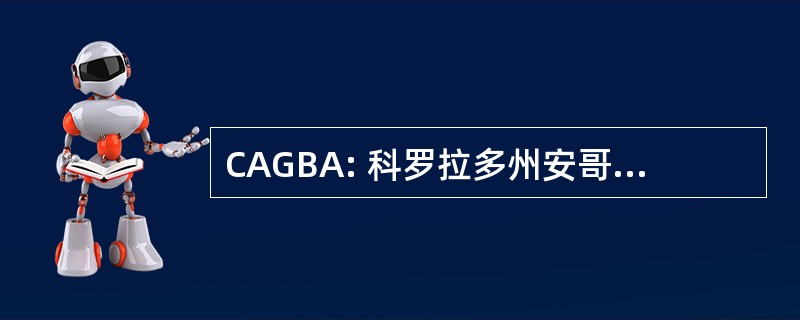 CAGBA: 科罗拉多州安哥...